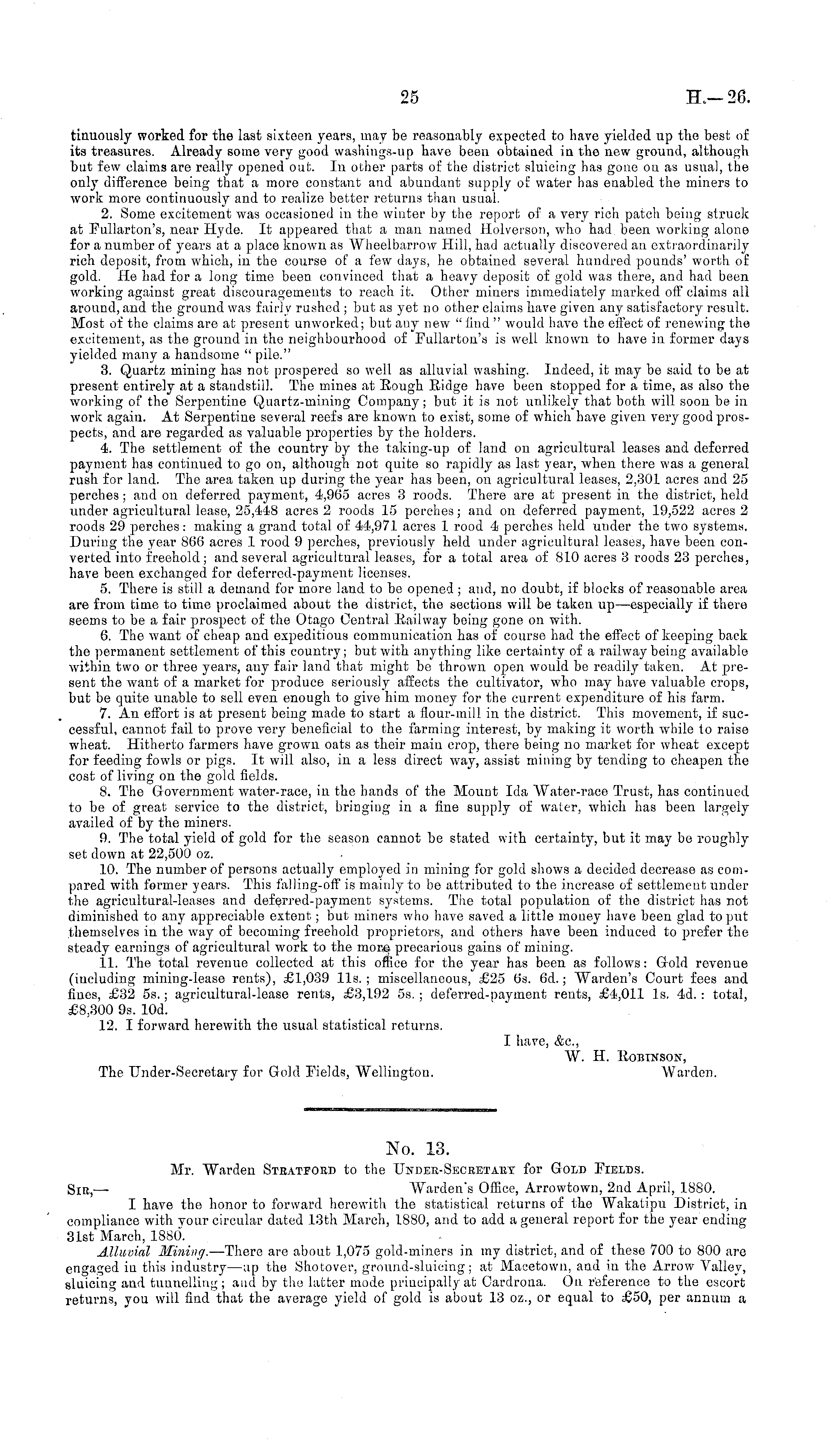 25 H.—26.

tinuously worked for the last sixteen years, may be reasonably expected to have yielded up the best of its treasures. Already some very good washings-up have been obtained in the new ground, although but few claims are really opened out. In other parts of the district sluicing has gone on as usual, the only difference being that a more constant and abundant supply of water has enabled the miners to work more continuously and to realize better returns than usual.

2. Some excitement was occasioned in the winter by the report of a very rich patch being struck at Fullarton's, near Hyde. It appeared that a man named Holverson, who had been working alone for a number of years at a place known as Wheelbarrow Hill, had actually discovered an extraordinarily rich deposit, from which, in the course of a few days, he obtained several hundred pounds' worth of gold. He had for a long time been convinced that a heavy deposit of gold was there, and had been working against great discouragements to reach it. Other miners immediately marked off claims all around, and the ground was fairly rushed; but as yet no other claims have given any satisfactory result. Most of the claims are at present unworked; but any new "find" would have the effect of renewing the excitement, as the ground in the neighbourhood of Fullarton's is well known to have in former days yielded many a handsome "pile."

3. Quartz mining has not prospered so well as alluvial washing. Indeed, it may be said to be at present entirely at a standstill. The mines at Rough Ridge have been stopped for a time, as also the working of the Serpentine Quartz-mining Company; but it is not unlikely that both will soon be in work again. At Serpentine several reefs are known to exist, some of which have given very good prospects, and are regarded as valuable properties by the holders.

4. The settlement of the country by the taking-up of land on agricultural leases and deferred payment has continued to go on, although not quite so rapidly as last year, when there was a general rush for land. The area taken up during the year has been, on agricultural leases, 2,301 acres and 25 perches; and on deferred payment, 4,965 acres 3 roods. There are at present in the district, held under agricultural lease, 25,448 acres 2 roods 15 perches; and on deferred payment, 19,522 acres 2 roods 29 perches: making a grand total of 44,971 acres 1 rood 4 perches held under the two systems. During the year 866 acres 1 rood 9 perches, previously held under agricultural leases, have been converted into freehold; and several agricultural leases, for a total area of 810 acres 3 roods 23 perches, have been exchanged for deferred-payment licenses.

5. There is still a demand for more land to be opened; and, no doubt, if blocks of reasonable area are from time to time proclaimed about the district, the sections will be taken up—especially if there seems to be a fair prospect of the Otago Central Railway being gone on with.

6. The want of cheap and expeditious communication has of course had the effect of keeping back the permanent settlement of this country; but with anything like certainty of a railway being available within two or three years, any fair land that might be thrown open would be readily taken. At present the want of a market for produce seriously affects the cultivator, who may have valuable crops, but be quite unable to sell even enough to give him money for the current expenditure of his farm.

7. An effort is at present being made to start a flour-mill in the district. This movement, if successful, cannot fail to prove very beneficial to the farming interest, by making it worth while to raise wheat. Hitherto farmers have grown oats as their main crop, there being no market for wheat except for feeding fowls or pigs. It will also, in a less direct way, assist mining by tending to cheapen the cost of living on the gold fields.

8. The Government water-race, in the hands of the Mount Ida Water-race Trust, has continued to be of great service to the district, bringing in a fine supply of water, which has been largely availed of by the miners.

9. The total yield of gold for the season cannot be stated with certainty, but it may be roughly set down at 22,500 oz.

10. The number of persons actually employed in mining for gold shows a decided decrease as compared with former years. This falling-off is mainly to be attributed to the increase of settlement under the agricultural-leases and deferred-payment systems. The total population of the district has not diminished to any appreciable extent; but miners who have saved a little money have been glad to put themselves in the way of becoming freehold proprietors, and others have been induced to prefer the steady earnings of agricultural work to the more precarious gains of mining.

11. The total revenue collected at this office for the year has been as follows: Gold revenue (including mining-lease rents), £1,039 11s.; miscellaneous, £25 6s. 6d.; Warden's Court fees and fines, £32 5s.; agricultural-lease rents, £3,192 5s.; deferred-payment rents, £4,011 1s. 4d.: total, £8,300 9s. 10d.

12. I forward herewith the usual statistical returns.

I have, &c.,
W. H. Robinson,
Warden.

The Under-Secretary for Gold Fields, Wellington.

No. 13.

Mr. Warden Stratford to the Under-Secretary for Gold Fields.

Sir,— Warden's Office, Arrowtown, 2nd April, 1880.

I have the honor to forward herewith the statistical returns of the Wakatipu District, in compliance with your circular dated 13th March, 1880, and to add a general report for the year ending 31st March, 1880.

Alluvial Mining.—There are about 1,075 gold-miners in my district, and of these 700 to 800 are engaged in this industry—up the Shotover, ground-sluicing; at Macetown, and in the Arrow Valley, sluicing and tunnelling; and by the latter mode principally at Cardrona. On reference to the escort returns, you will find that the average yield of gold is about 13 oz., or equal to £50, per annum a